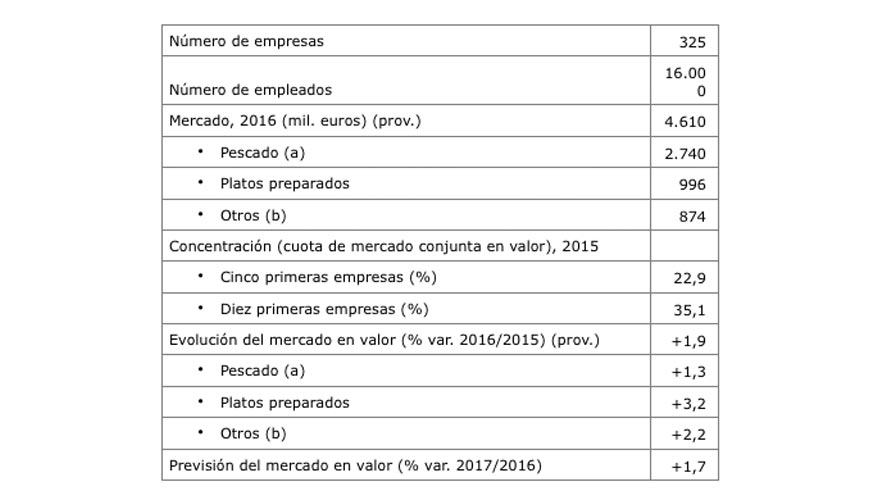 | | |
|---|---|
| Número de empresas | 325 |
| Número de empleados | 16.00 0 |
| Mercado, 2016 (mil. euros) (prov.) | 4.610 |
| • Pescado (a) | 2.740 |
| • Platos preparados | 996 |
| • Otros (b) | 874 |
| Concentración (cuota de mercado conjunta en valor), 2015 | |
| • Cinco primeras empresas (%) | 22,9 |
| • Diez primeras empresas (%) | 35,1 |
| Evolución del mercado en valor (% var. 2016/2015) (prov.) | +1,9 |
| • Pescado (a) | +1,3 |
| • Platos preparados | +3,2 |
| • Otros (b) | +2,2 |
| Previsión del mercado en valor (% var. 2017/2016) | +1,7 |